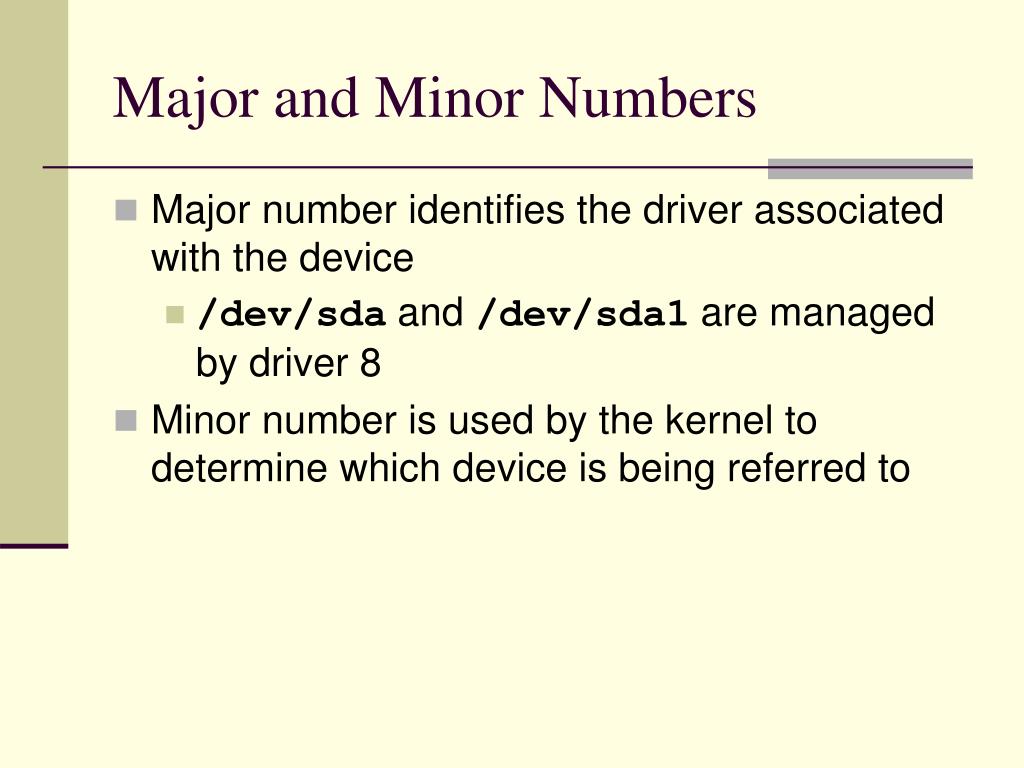 Major and Minor Numbers

Major number identifies the driver associated with the device

/dev/sda and /dev/sda1 are managed by driver 8

Minor number is used by the kernel to determine which device is being referred to